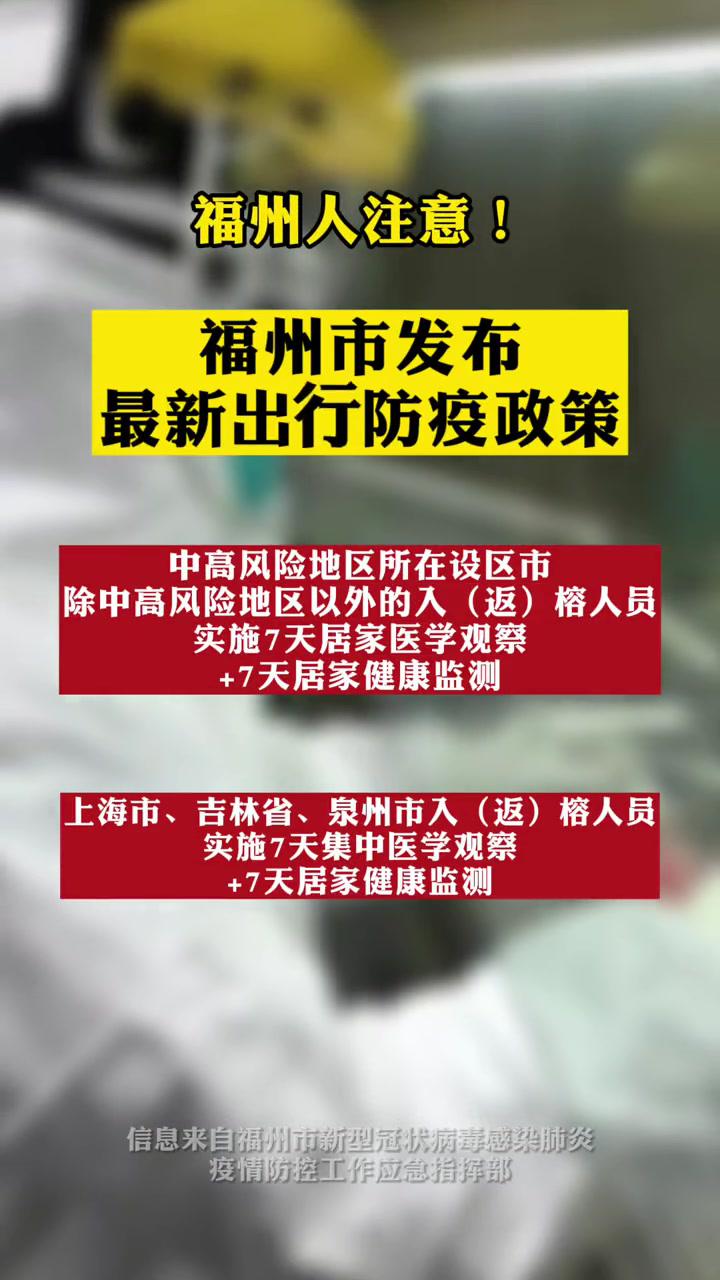 福州人注意！

福州市发布
最新出行防疫政策

中高风险地区所在设区市
除中高风险地区以外的入（返）榕人员
实施7天居家医学观察
+7天居家健康监测

上海市、吉林省、泉州市入（返）榕人员
实施7天集中医学观察
+7天居家健康监测

信息来自福州市新型冠状病毒感染肺炎
疫情防控工作应急指挥部